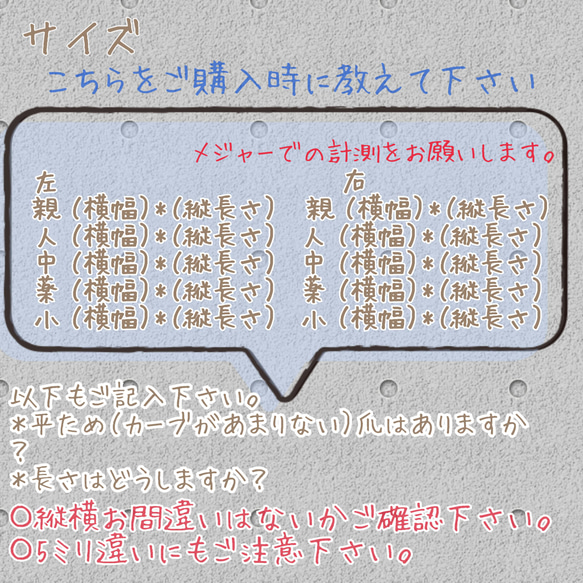 サイズ
こちらをご購入時に教えて下さい

メジャーでの計測をお願いします。
左
親（横幅）*（縦長さ）
人（横幅）*（縦長さ）
中（横幅）*（縦長さ）
薬（横幅）*（縦長さ）
小（横幅）*（縦長さ）

右
親（横幅）*（縦長さ）
人（横幅）*（縦長さ）
中（横幅）*（縦長さ）
薬（横幅）*（縦長さ）
小（横幅）*（縦長さ）

以下もご記入下さい。
*平ため（カーブがあまりない）爪はありますか？
*長さはどうしますか？
○縦横お間違いはないかご確認下さい。
○5ミリ違いにもご注意下さい。